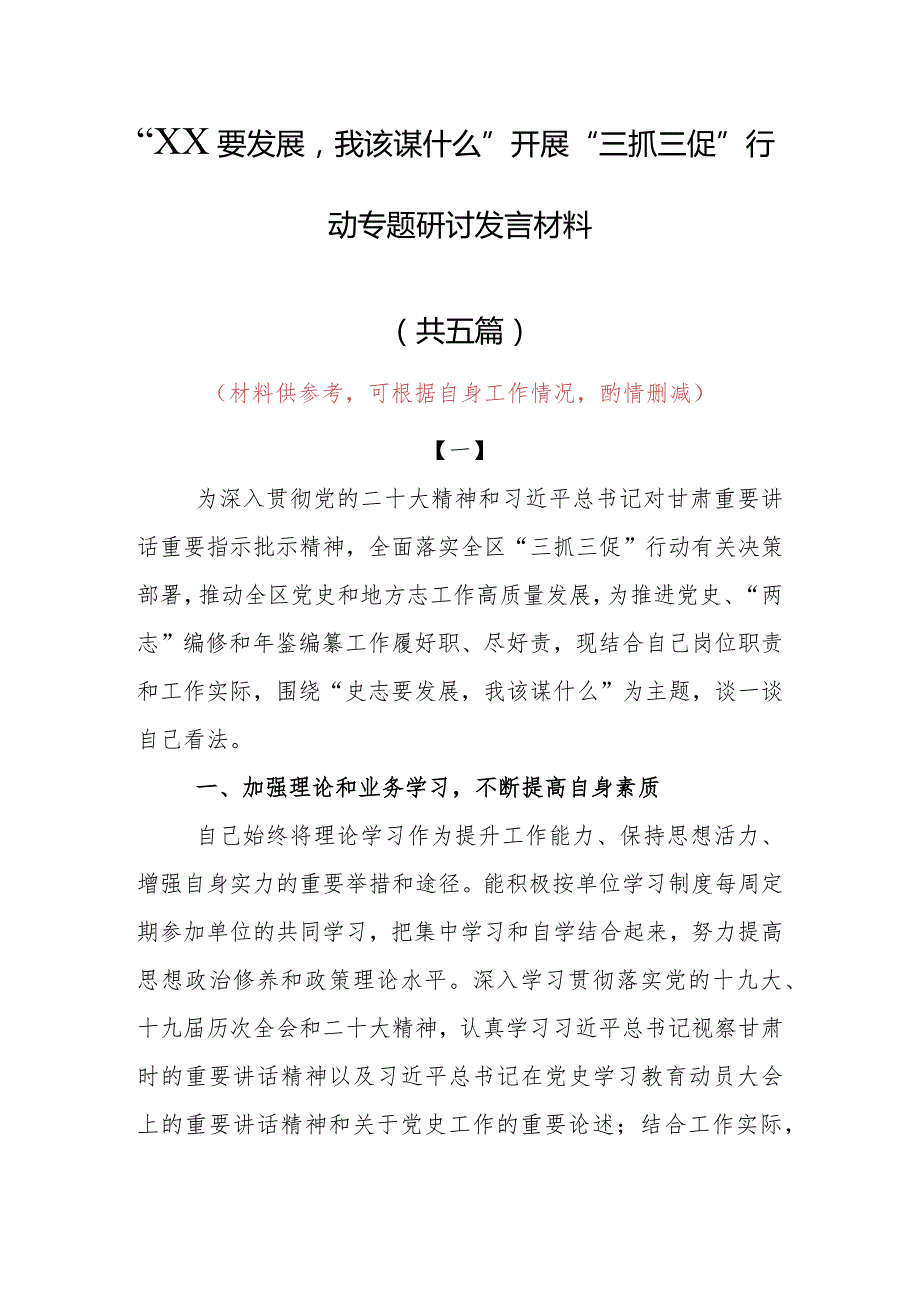 “XX要发展，我该谋什么”开展“三抓三促”行动专题研讨发言材料

（共五篇）

（材料供参考，可根据自身工作情况，酌情删减）

【一】

为深入贯彻党的二十大精神和习近平总书记对甘肃重要讲话重要指示批示精神，全面落实全区“三抓三促”行动有关决策部署，推动全区党史和地方志工作高质量发展，为推进党史、“两志”编修和年鉴编纂工作履好职、尽好责，现结合自己岗位职责和工作实际，围绕“史志要发展，我该谋什么”为主题，谈一谈自己看法。

一、加强理论和业务学习，不断提高自身素质

自己始终将理论学习作为提升工作能力、保持思想活力、增强自身实力的重要举措和途径。能积极按单位学习制度每周定期参加单位的共同学习，把集中学习和自学结合起来，努力提高思想政治修养和政策理论水平。深入学习贯彻落实党的十九大、十九届历次全会和二十大精神，认真学习习近平总书记视察甘肃时的重要讲话精神以及习近平总书记在党史学习教育动员大会上的重要讲话精神和关于党史工作的重要论述；结合工作实际，